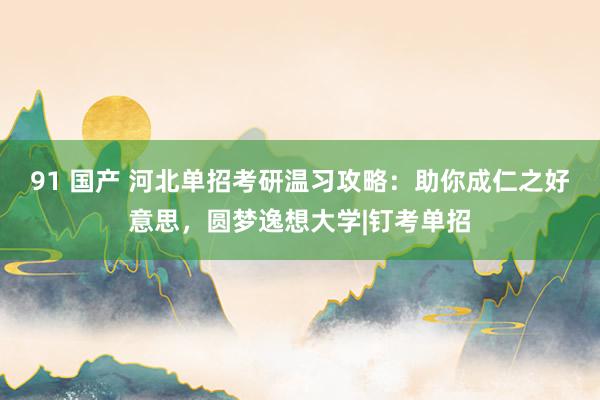 91 国产 河北单招考研温习攻略：助你成仁之好意思，圆梦逸想大学|钉考单招